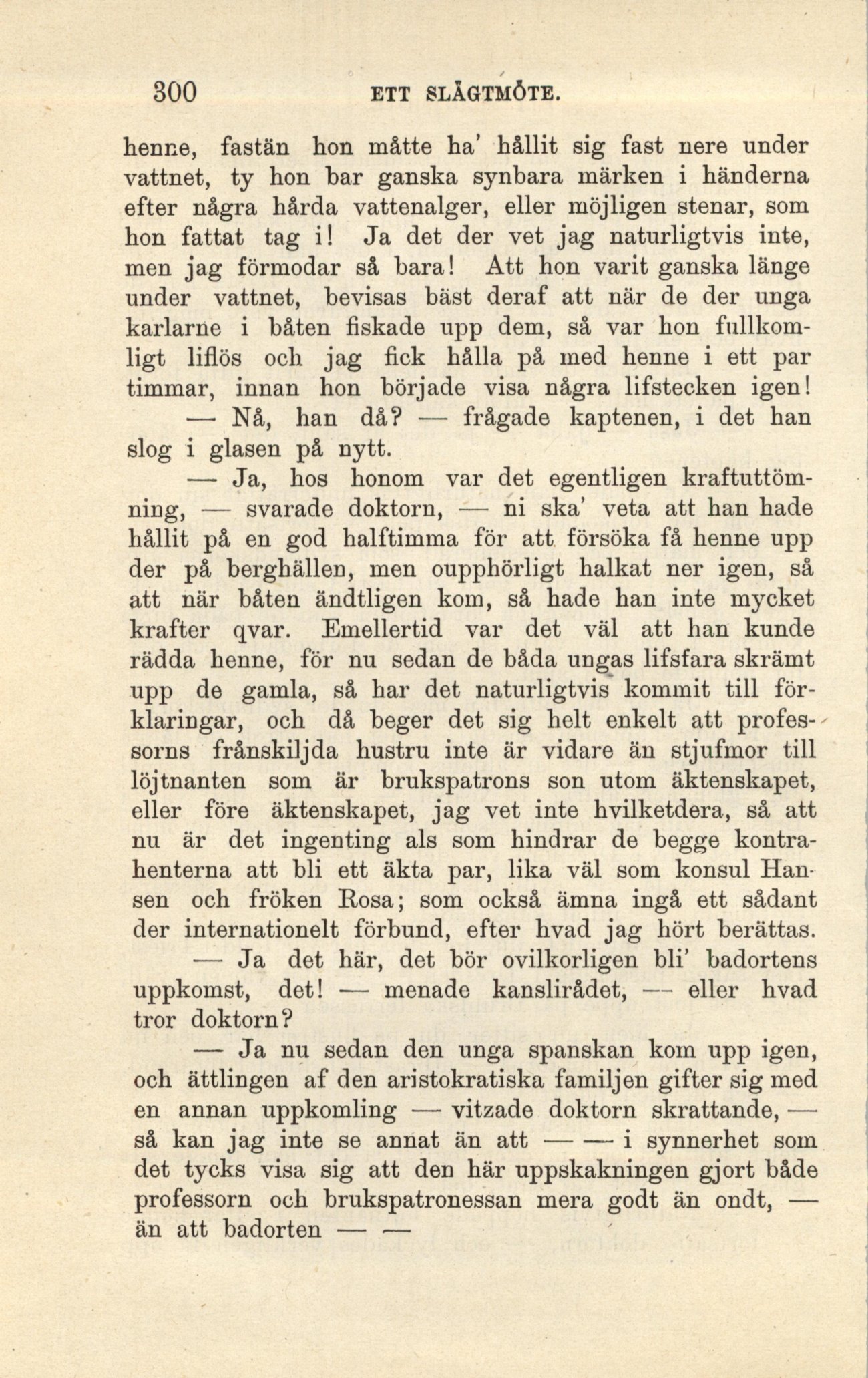 300 ETT SLÄGTMÖTE.

henne, fastän hon måtte ha' hållit sig fast nere under vattnet, ty hon bar ganska synbara märken i händerna efter några hårda vattenalger, eller möjligen stenar, som hon fattat tag i! Ja det der vet jag naturligtvis inte, men jag förmodar så bara! Att hon varit ganska länge under vattnet, bevisas bäst deraf att när de der unga karlarne i båten fiskade upp dem, så var hon fullkomligt liflös och jag fick hålla på med henne i ett par timmar, innan hon började visa några lifstecken igen!

— Nå, han då? — frågade kaptenen, i det han slog i glasen på nytt.

— Ja, hos honom var det egentligen kraftuttömning, — svarade doktorn, — ni ska' veta att han hade hållit på en god halftimma för att försöka få henne upp der på berghällen, men oupphörligt halkat ner igen, så att när båten ändtligen kom, så hade han inte mycket krafter qvar. Emellertid var det väl att han kunde rädda henne, för nu sedan de båda ungas lifsfara skrämt upp de gamla, så har det naturligtvis kommit till förklaringar, och då beger det sig helt enkelt att professorns frånskiljda hustru inte är vidare än stjufmor till löjtnanten som är brukspatrons son utom äktenskapet, eller före äktenskapet, jag vet inte hvilketdera, så att nu är det ingenting als som hindrar de begge kontrahenterna att bli ett äkta par, lika väl som konsul Hansen och fröken Rosa; som också ämna ingå ett sådant der internationelt förbund, efter hvad jag hört berättas.

— Ja det här, det bör ovilkorligen bli' badortens uppkomst, det! — menade kanslirådet, — eller hvad tror doktorn?

— Ja nu sedan den unga spanskan kom upp igen, och ättlingen af den aristokratiska familjen gifter sig med en annan uppkomling — vitzade doktorn skrattande, — så kan jag inte se annat än att — — i synnerhet som det tycks visa sig att den här uppskakningen gjort både professorn och brukspatronessan mera godt än ondt, — än att badorten — —